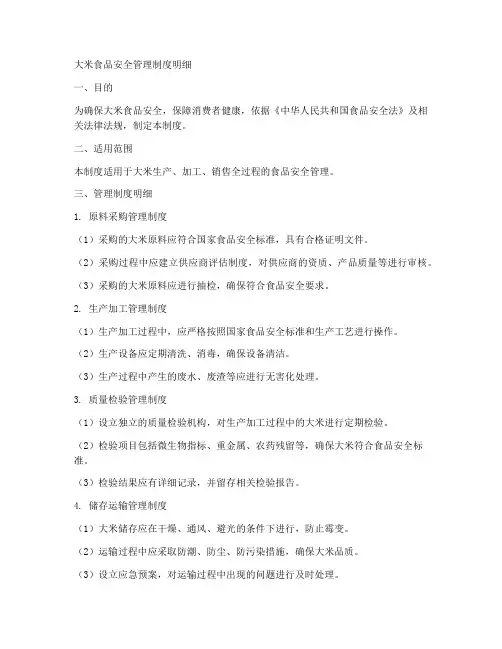 大米食品安全管理制度明细

一、目的

为确保大米食品安全，保障消费者健康，依据《中华人民共和国食品安全法》及相关法律法规，制定本制度。

二、适用范围

本制度适用于大米生产、加工、销售全过程的食品安全管理。

三、管理制度明细

1. 原料采购管理制度

（1）采购的大米原料应符合国家食品安全标准，具有合格证明文件。

（2）采购过程中应建立供应商评估制度，对供应商的资质、产品质量等进行审核。

（3）采购的大米原料应进行抽检，确保符合食品安全要求。

2. 生产加工管理制度

（1）生产加工过程中，应严格按照国家食品安全标准和生产工艺进行操作。

（2）生产设备应定期清洗、消毒，确保设备清洁。

（3）生产过程中产生的废水、废渣等应进行无害化处理。

3. 质量检验管理制度

（1）设立独立的质量检验机构，对生产加工过程中的大米进行定期检验。

（2）检验项目包括微生物指标、重金属、农药残留等，确保大米符合食品安全标准。

（3）检验结果应有详细记录，并留存相关检验报告。

4. 储存运输管理制度

（1）大米储存应在干燥、通风、避光的条件下进行，防止霉变。

（2）运输过程中应采取防潮、防尘、防污染措施，确保大米品质。

（3）设立应急预案，对运输过程中出现的问题进行及时处理。